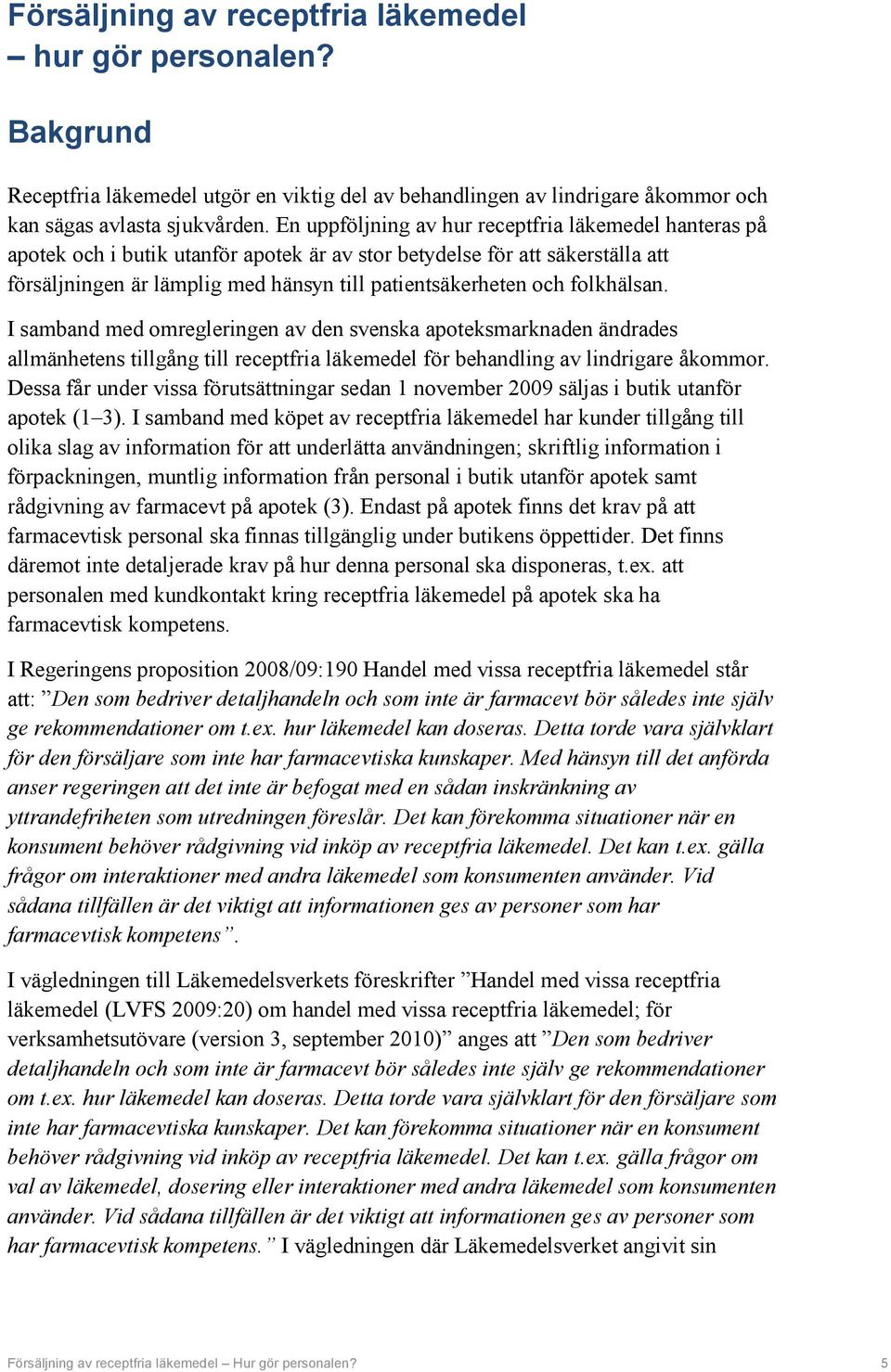 Försäljning av receptfria läkemedel – hur gör personalen?

Bakgrund

Receptfria läkemedel utgör en viktig del av behandlingen av lindrigare åkommor och kan sägas avlasta sjukvården. En uppföljning av hur receptfria läkemedel hanteras på apotek och i butik utanför apotek är av stor betydelse för att säkerställa att försäljningen är lämplig med hänsyn till patientsäkerheten och folkhälsan.

I samband med omregleringen av den svenska apoteksmarknaden ändrades allmänhetens tillgång till receptfria läkemedel för behandling av lindrigare åkommor. Dessa får under vissa förutsättningar sedan 1 november 2009 säljas i butik utanför apotek (1–3). I samband med köpet av receptfria läkemedel har kunder tillgång till olika slag av information för att underlätta användningen; skriftlig information i förpackningen, muntlig information från personal i butik utanför apotek samt rådgivning av farmacevt på apotek (3). Endast på apotek finns det krav på att farmacevtisk personal ska finnas tillgänglig under butikens öppettider. Det finns däremot inte detaljerade krav på hur denna personal ska disponeras, t.ex. att personalen med kundkontakt kring receptfria läkemedel på apotek ska ha farmacevtisk kompetens.

I Regeringens proposition 2008/09:190 Handel med vissa receptfria läkemedel står att: ”Den som bedriver detaljhandeln och som inte är farmacevt bör således inte själv ge rekommendationer om t.ex. hur läkemedel kan doseras. Detta torde vara självklart för den försäljare som inte har farmacevtiska kunskaper. Med hänsyn till det anförda anser regeringen att det inte är befogat med en sådan inskränkning av yttrandefriheten som utredningen föreslår. Det kan förekomma situationer när en konsument behöver rådgivning vid inköp av receptfria läkemedel. Det kan t.ex. gälla frågor om interaktioner med andra läkemedel som konsumenten använder. Vid sådana tillfällen är det viktigt att informationen ges av personer som har farmacevtisk kompetens”.

I vägledningen till Läkemedelsverkets föreskrifter ”Handel med vissa receptfria läkemedel (LVFS 2009:20) om handel med vissa receptfria läkemedel; för verksamhetsutövare (version 3, september 2010)” anges att ”Den som bedriver detaljhandeln och som inte är farmacevt bör således inte själv ge rekommendationer om t.ex. hur läkemedel kan doseras. Detta torde vara självklart för den försäljare som inte har farmacevtiska kunskaper. Det kan förekomma situationer när en konsument behöver rådgivning vid inköp av receptfria läkemedel. Det kan t.ex. gälla frågor om val av läkemedel, dosering eller interaktioner med andra läkemedel som konsumenten använder. Vid sådana tillfällen är det viktigt att informationen ges av personer som har farmacevtisk kompetens.” I vägledningen där Läkemedelsverket angivit sin

Försäljning av receptfria läkemedel – Hur gör personalen? 5